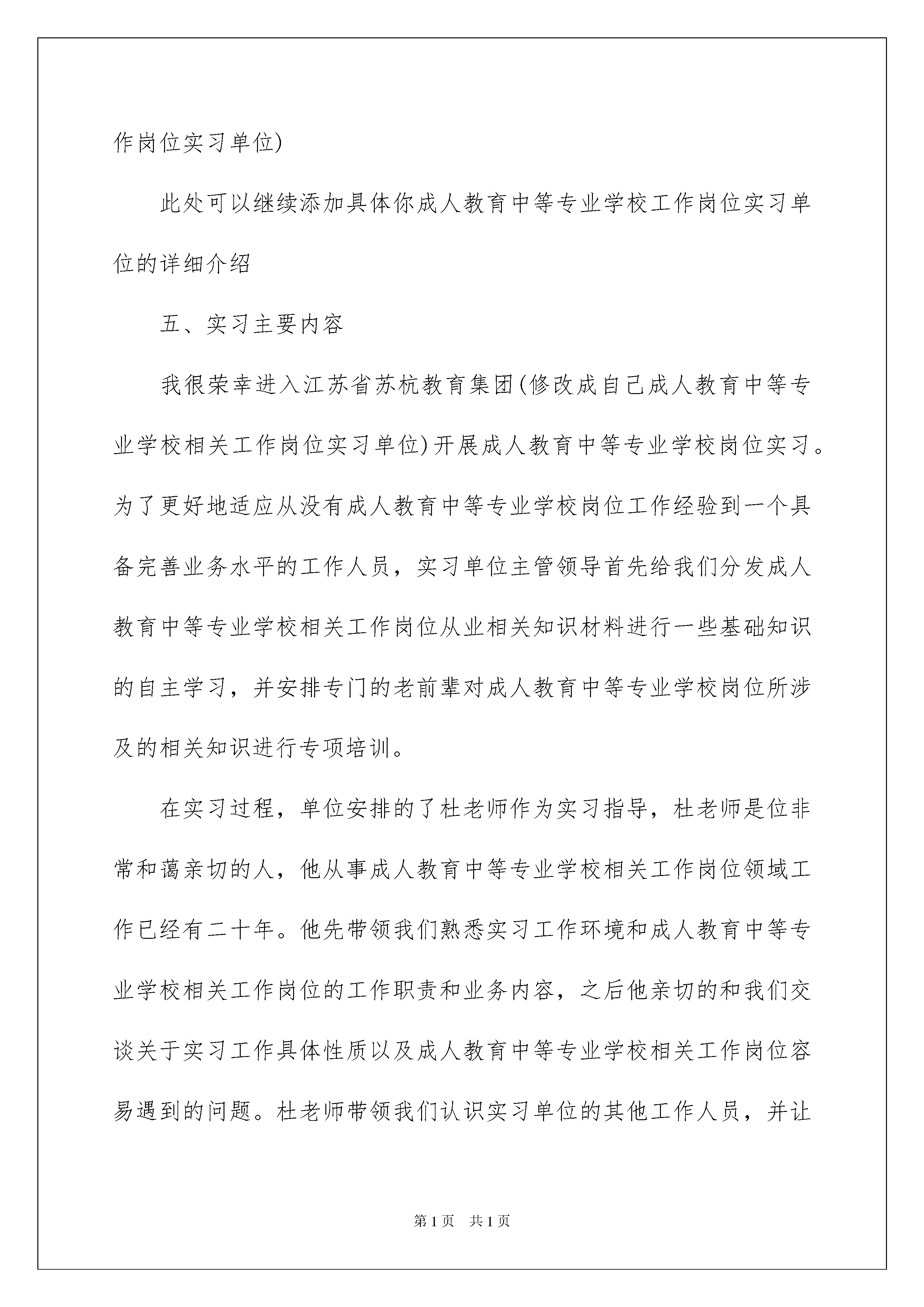 作岗位实习单位)

此处可以继续添加具体你成人教育中等专业学校工作岗位实习单位的详细介绍

五、实习主要内容

我很荣幸进入江苏省苏杭教育集团(修改成自己成人教育中等专业学校相关工作岗位实习单位)开展成人教育中等专业学校岗位实习。为了更好地适应从没有成人教育中等专业学校岗位工作经验到一个具备完善业务水平的工作人员，实习单位主管领导首先给我们分发成人教育中等专业学校相关工作岗位从业相关知识材料进行一些基础知识的自主学习，并安排专门的老前辈对成人教育中等专业学校岗位所涉及的相关知识进行专项培训。

在实习过程，单位安排的了杜老师作为实习指导，杜老师是位非常和蔼亲切的人，他从事成人教育中等专业学校相关工作岗位领域工作已经有二十年。他先带领我们熟悉实习工作环境和成人教育中等专业学校相关工作岗位的工作职责和业务内容，之后他亲切的和我们交谈关于实习工作具体性质以及成人教育中等专业学校相关工作岗位容易遇到的问题。杜老师带领我们认识实习单位的其他工作人员，并让

第1页　共1页